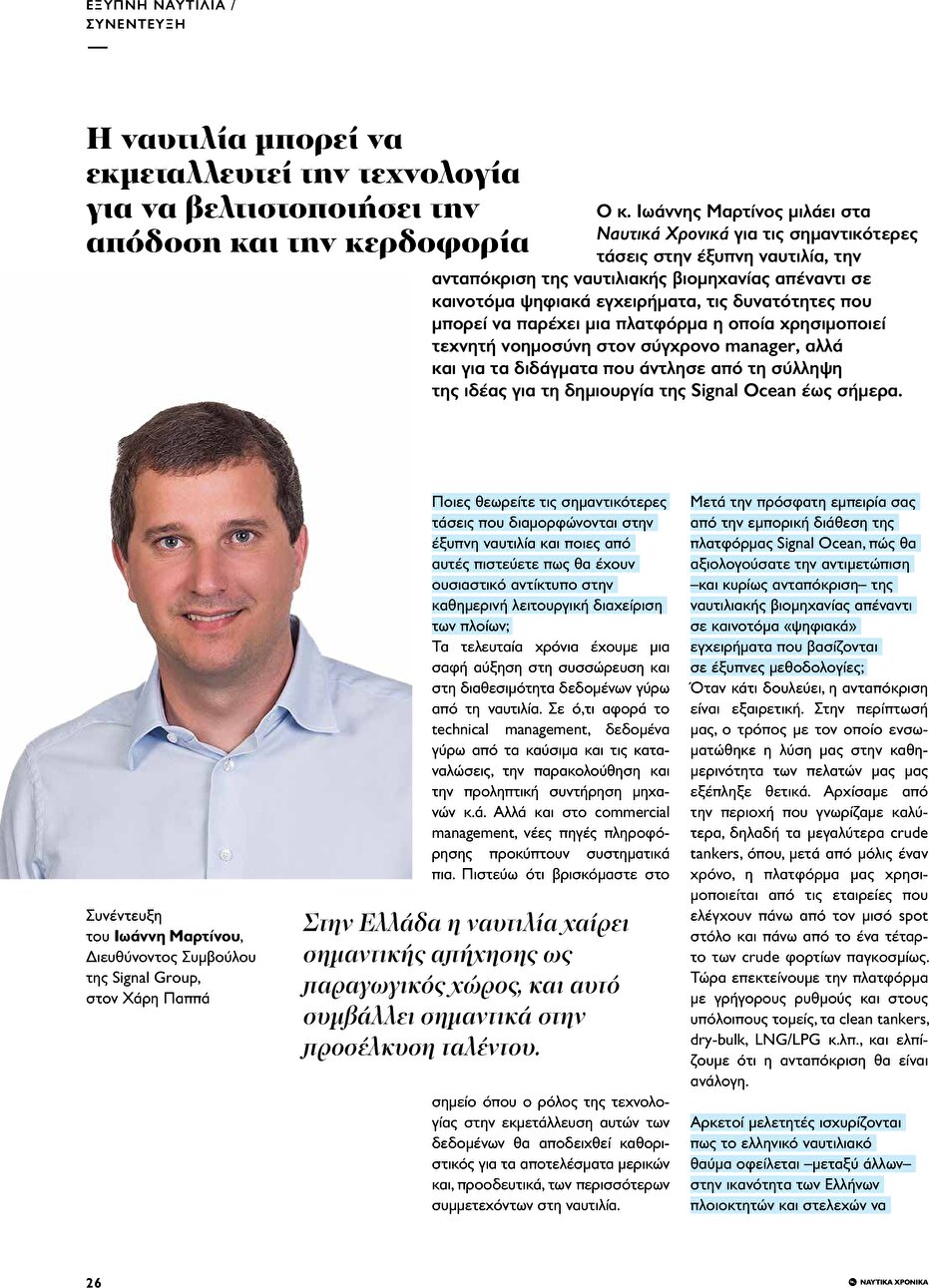 ΕΞΥΠΝΗ ΝΑΥΤΙΛΙΑ / ΣΥΝΕΝΤΕΥΞΗ

Η ναυτιλία μπορεί να εκμεταλλευτεί την τεχνολογία για να βελτιστοποιήσει την απόδοση και την κερδοφορία

Ο κ. Ιωάννης Μαρτίνος μιλάει στα Ναυτικά Χρονικά για τις σημαντικότερες τάσεις στην έξυπνη ναυτιλία, την ανταπόκριση της ναυτιλιακής βιομηχανίας απέναντι σε καινοτόμα ψηφιακά εγχειρήματα, τις δυνατότητες που μπορεί να παρέχει μια πλατφόρμα η οποία χρησιμοποιεί τεχνητή νοημοσύνη στον σύγχρονο manager, αλλά και για τα διδάγματα που άντλησε από τη σύλληψη της ιδέας για τη δημιουργία της Signal Ocean έως σήμερα.

Συνέντευξη του Ιωάννη Μαρτίνου, Διευθύνοντος Συμβούλου της Signal Group, στον Χάρη Παππά

Ποιες θεωρείτε τις σημαντικότερες τάσεις που διαμορφώνονται στην έξυπνη ναυτιλία και ποιες από αυτές πιστεύετε πως θα έχουν ουσιαστικό αντίκτυπο στην καθημερινή λειτουργική διαχείριση των πλοίων;
Τα τελευταία χρόνια έχουμε μια σαφή αύξηση στη συσσώρευση και στη διαθεσιμότητα δεδομένων γύρω από τη ναυτιλία. Σε ό,τι αφορά το technical management, δεδομένα γύρω από τα καύσιμα και τις καταναλώσεις, την παρακολούθηση και την προληπτική συντήρηση μηχανών κ.ά. Αλλά και στο commercial management, νέες πηγές πληροφόρησης προκύπτουν συστηματικά πια. Πιστεύω ότι βρισκόμαστε στο

Στην Ελλάδα η ναυτιλία χαίρει σημαντικής απήχησης ως παραγωγικός χώρος, και αυτό συμβάλλει σημαντικά στην προσέλκυση ταλέντου.

σημείο όπου ο ρόλος της τεχνολογίας στην εκμετάλλευση αυτών των δεδομένων θα αποδειχθεί καθοριστικός για τα αποτελέσματα μερικών και, προοδευτικά, των περισσότερων συμμετεχόντων στη ναυτιλία.

Μετά την πρόσφατη εμπειρία σας από την εμπορική διάθεση της πλατφόρμας Signal Ocean, πώς θα αξιολογούσατε την αντιμετώπιση –και κυρίως ανταπόκριση– της ναυτιλιακής βιομηχανίας απέναντι σε καινοτόμα «ψηφιακά» εγχειρήματα που βασίζονται σε έξυπνες μεθοδολογίες;
Όταν κάτι δουλεύει, η ανταπόκριση είναι εξαιρετική. Στην περίπτωσή μας, ο τρόπος με τον οποίο ενσωματώθηκε η λύση μας στην καθημερινότητα των πελατών μας μας εξέπληξε θετικά. Αρχίσαμε από την περιοχή που γνωρίζαμε καλύτερα, δηλαδή τα μεγαλύτερα crude tankers, όπου, μετά από μόλις έναν χρόνο, η πλατφόρμα μας χρησιμοποιείται από τις εταιρείες που ελέγχουν πάνω από τον μισό spot στόλο και πάνω από το ένα τέταρτο των crude φορτίων παγκοσμίως. Τώρα επεκτείνουμε την πλατφόρμα με γρήγορους ρυθμούς και στους υπόλοιπους τομείς, τα clean tankers, dry-bulk, LNG/LPG κ.λπ., και ελπίζουμε ότι η ανταπόκριση θα είναι ανάλογη.

Αρκετοί μελετητές ισχυρίζονται πως το ελληνικό ναυτιλιακό θαύμα οφείλεται –μεταξύ άλλων– στην ικανότητα των Ελλήνων πλοιοκτητών και στελεχών να

26

ΝΑΥΤΙΚΑ ΧΡΟΝΙΚΑ